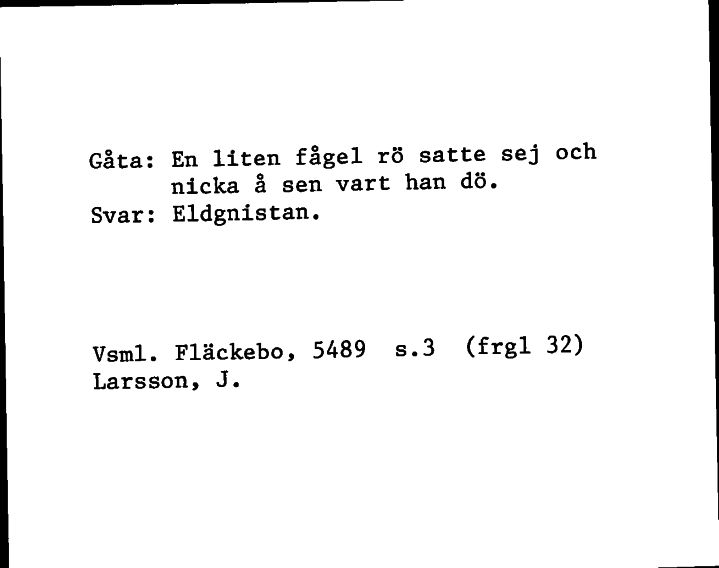 Gåta: En liten fågel rö satte sej och nicka å sen vart han dö.
Svar: Eldgnistan.

Vsml. Fläckebo, 5489 s.3 (frgl 32)
Larsson, J.